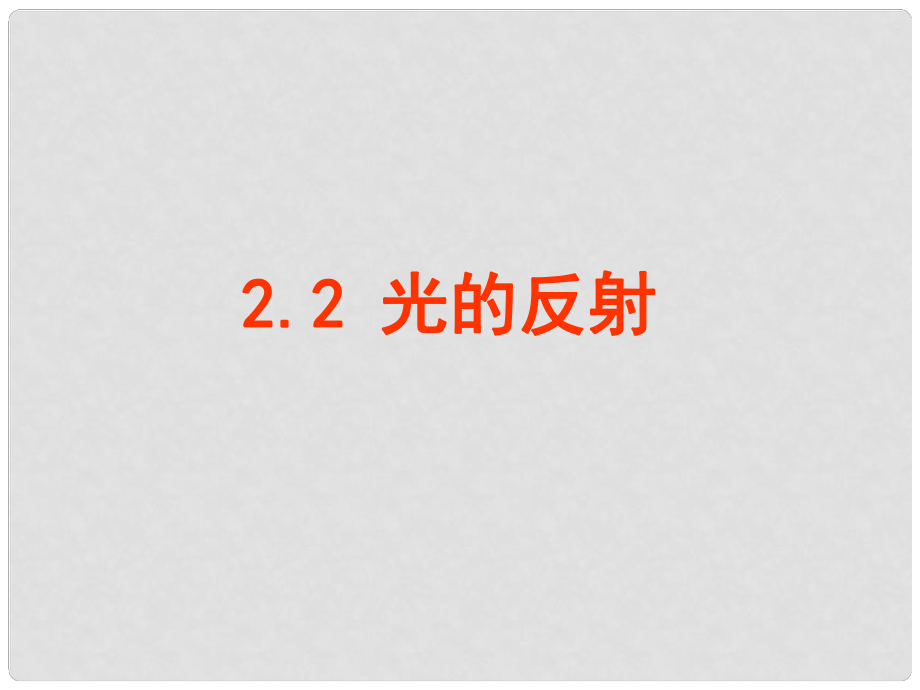 2.2 光的反射